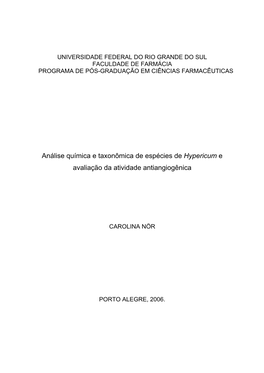 UNIVERSIDADE FEDERAL DO RIO GRANDE DO SUL
FACULDADE DE FARMÁCIA
PROGRAMA DE PÓS-GRADUAÇÃO EM CIÊNCIAS FARMACÊUTICAS

Análise química e taxonômica de espécies de Hypericum e avaliação da atividade antiangiogênica

CAROLINA NÖR

PORTO ALEGRE, 2006.